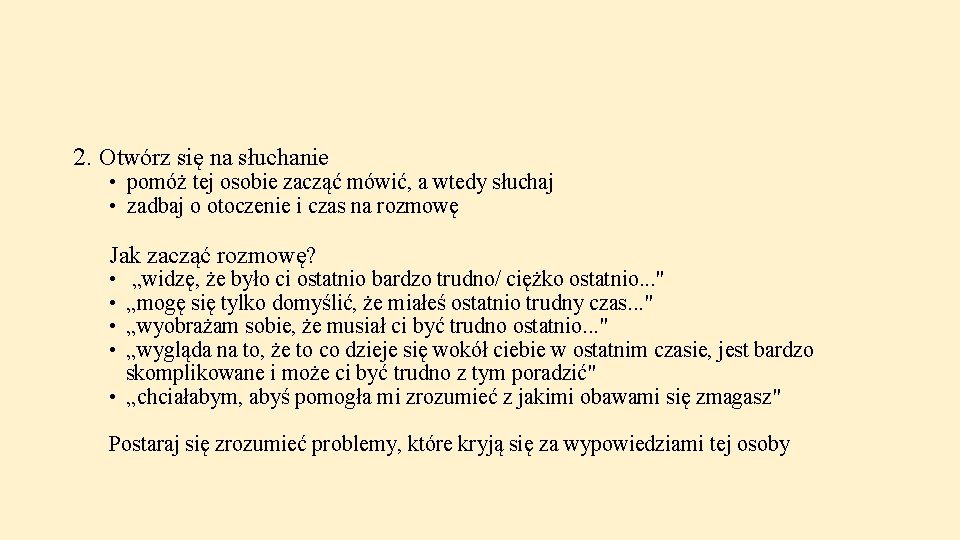 2. Otwórz się na słuchanie
• pomóż tej osobie zacząć mówić, a wtedy słuchaj
• zadbaj o otoczenie i czas na rozmowę

Jak zacząć rozmowę?
• „widzę, że było ci ostatnio bardzo trudno/ ciężko ostatnio..."
• „mogę się tylko domyślić, że miałeś ostatnio trudny czas..."
• „wyobrażam sobie, że musiał ci być trudno ostatnio..."
• „wygląda na to, że to co dzieje się wokół ciebie w ostatnim czasie, jest bardzo skomplikowane i może ci być trudno z tym poradzić"
• „chciałabym, abyś pomogła mi zrozumieć z jakimi obawami się zmagasz"

Postaraj się zrozumieć problemy, które kryją się za wypowiedziami tej osoby